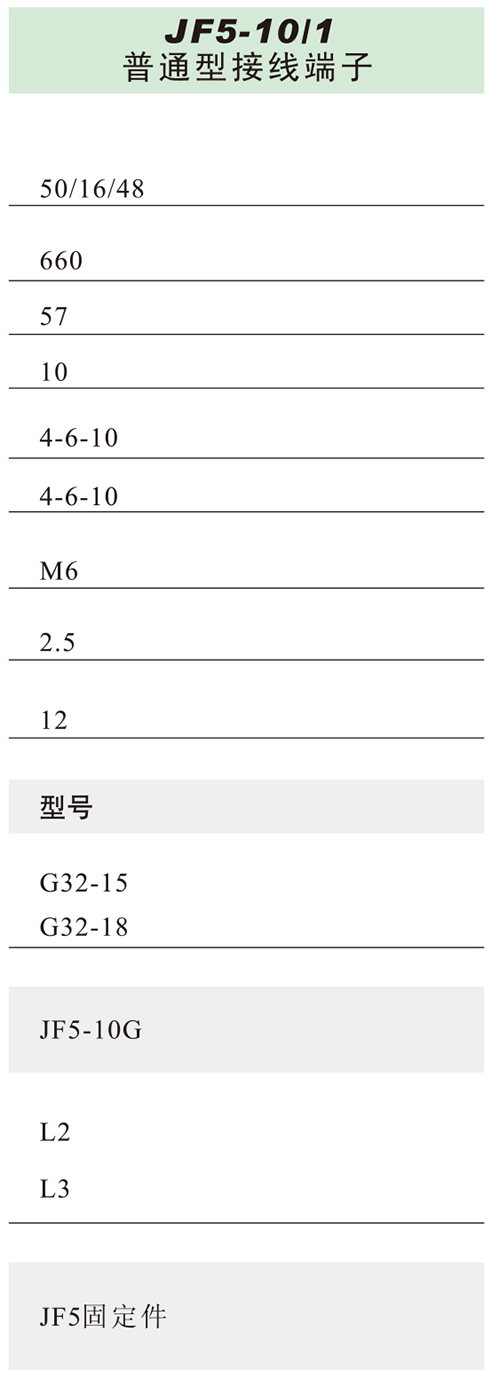 JF5-10/1
普通型接线端子

50/16/48

660

57

10

4-6-10

4-6-10

M6

2.5

12

型号

G32-15
G32-18

JF5-10G

L2
L3

JF5固定件